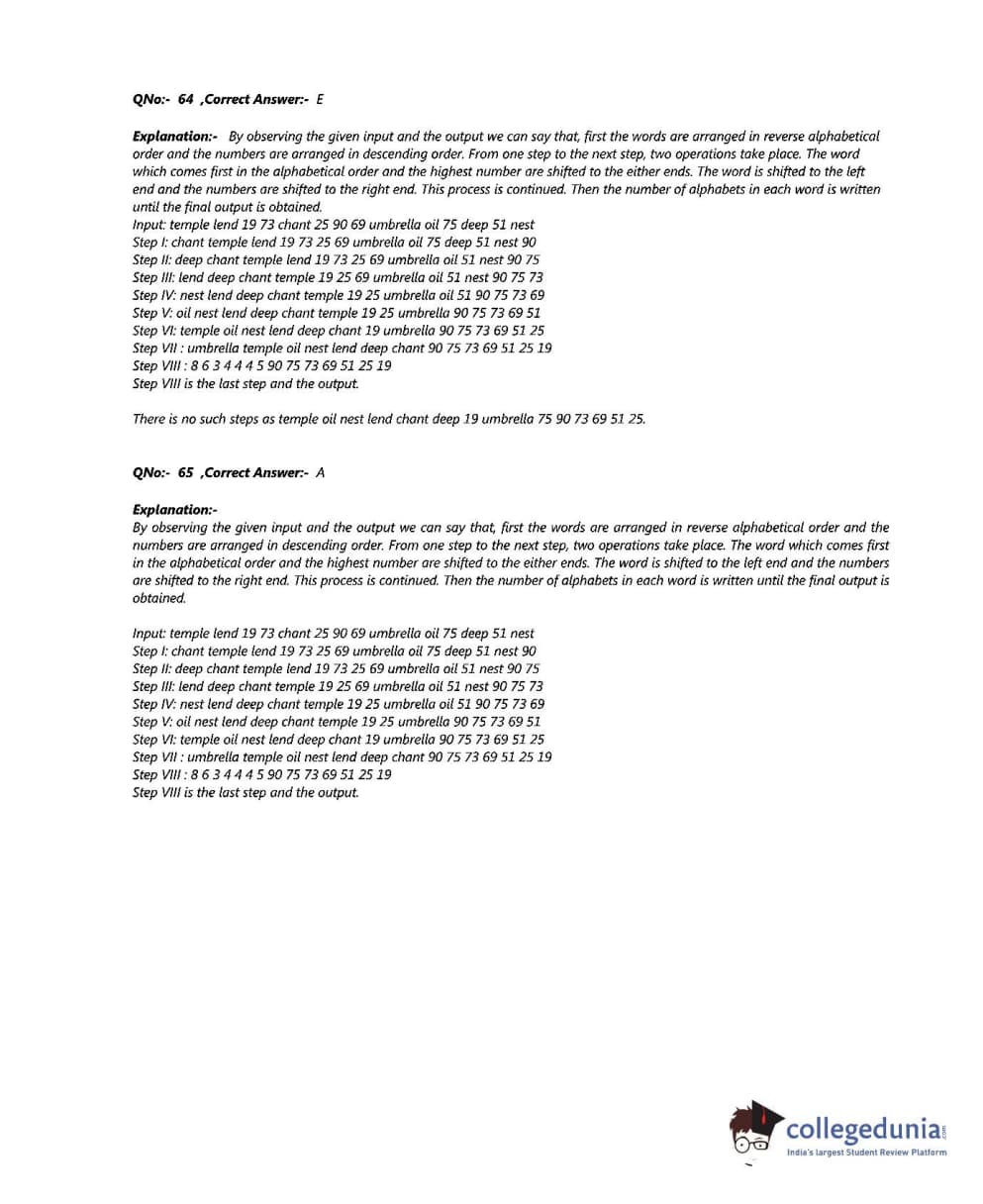 QNo:- 64 ,Correct Answer:- E

Explanation:- By observing the given input and the output we can say that, first the words are arranged in reverse alphabetical order and the numbers are arranged in descending order. From one step to the next step, two operations take place. The word which comes first in the alphabetical order and the highest number are shifted to the either ends. The word is shifted to the left end and the numbers are shifted to the right end. This process is continued. Then the number of alphabets in each word is written until the final output is obtained.
Input: temple lend 19 73 chant 25 90 69 umbrella oil 75 deep 51 nest
Step I: chant temple lend 19 73 25 69 umbrella oil 75 deep 51 nest 90
Step II: deep chant temple lend 19 73 25 69 umbrella oil 51 nest 90 75
Step III: lend deep chant temple 19 25 69 umbrella oil 51 nest 90 75 73
Step IV: nest lend deep chant temple 19 25 umbrella oil 51 90 75 73 69
Step V: oil nest lend deep chant temple 19 25 umbrella 90 75 73 69 51
Step VI: temple oil nest lend deep chant 19 umbrella 90 75 73 69 51 25
Step VII : umbrella temple oil nest lend deep chant 90 75 73 69 51 25 19
Step VIII : 8 6 3 4 4 4 5 90 75 73 69 51 25 19
Step VIII is the last step and the output.

There is no such steps as temple oil nest lend chant deep 19 umbrella 75 90 73 69 51 25.

QNo:- 65 ,Correct Answer:- A

Explanation:-
By observing the given input and the output we can say that, first the words are arranged in reverse alphabetical order and the numbers are arranged in descending order. From one step to the next step, two operations take place. The word which comes first in the alphabetical order and the highest number are shifted to the either ends. The word is shifted to the left end and the numbers are shifted to the right end. This process is continued. Then the number of alphabets in each word is written until the final output is obtained.

Input: temple lend 19 73 chant 25 90 69 umbrella oil 75 deep 51 nest
Step I: chant temple lend 19 73 25 69 umbrella oil 75 deep 51 nest 90
Step II: deep chant temple lend 19 73 25 69 umbrella oil 51 nest 90 75
Step III: lend deep chant temple 19 25 69 umbrella oil 51 nest 90 75 73
Step IV: nest lend deep chant temple 19 25 umbrella oil 51 90 75 73 69
Step V: oil nest lend deep chant temple 19 25 umbrella 90 75 73 69 51
Step VI: temple oil nest lend deep chant 19 umbrella 90 75 73 69 51 25
Step VII : umbrella temple oil nest lend deep chant 90 75 73 69 51 25 19
Step VIII : 8 6 3 4 4 4 5 90 75 73 69 51 25 19
Step VIII is the last step and the output.

collegedunia.com
India's largest Student Review Platform